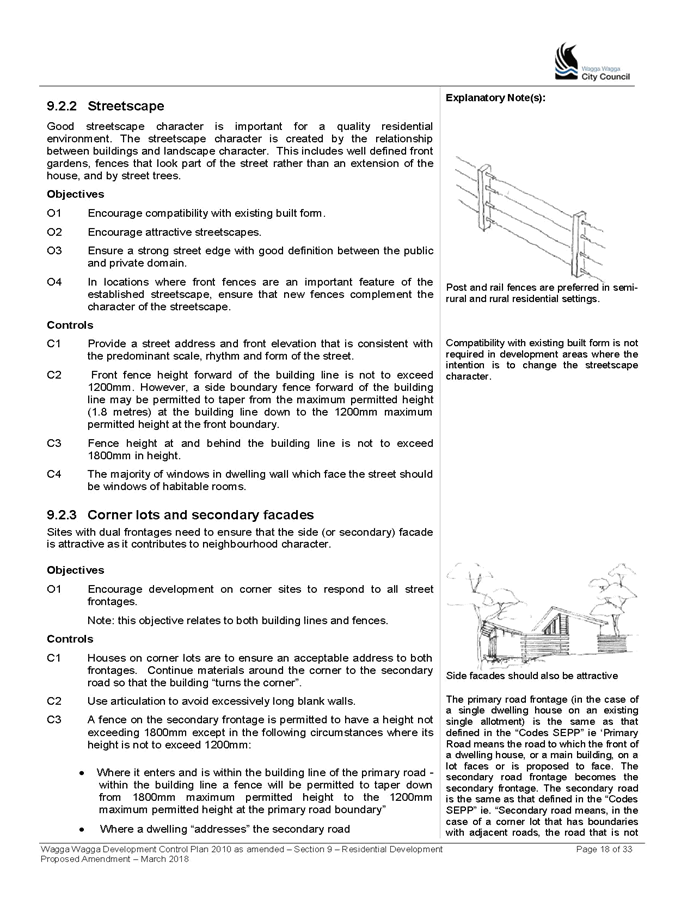 Wagga Wagga City Council

9.2.2 Streetscape

Good streetscape character is important for a quality residential environment. The streetscape character is created by the relationship between buildings and landscape character. This includes well defined front gardens, fences that look part of the street rather than an extension of the house, and by street trees.

Objectives

O1 Encourage compatibility with existing built form.

O2 Encourage attractive streetscapes.

O3 Ensure a strong street edge with good definition between the public and private domain.

O4 In locations where front fences are an important feature of the established streetscape, ensure that new fences complement the character of the streetscape.

Controls

C1 Provide a street address and front elevation that is consistent with the predominant scale, rhythm and form of the street.

C2 Front fence height forward of the building line is not to exceed 1200mm. However, a side boundary fence forward of the building line may be permitted to taper from the maximum permitted height (1.8 metres) at the building line down to the 1200mm maximum permitted height at the front boundary.

C3 Fence height at and behind the building line is not to exceed 1800mm in height.

C4 The majority of windows in dwelling wall which face the street should be windows of habitable rooms.

9.2.3 Corner lots and secondary facades

Sites with dual frontages need to ensure that the side (or secondary) facade is attractive as it contributes to neighbourhood character.

Objectives

O1 Encourage development on corner sites to respond to all street frontages.

Note: this objective relates to both building lines and fences.

Controls

C1 Houses on corner lots are to ensure an acceptable address to both frontages. Continue materials around the corner to the secondary road so that the building "turns the corner".

C2 Use articulation to avoid excessively long blank walls.

C3 A fence on the secondary frontage is permitted to have a height not exceeding 1800mm except in the following circumstances where its height is not to exceed 1200mm:

• Where it enters and is within the building line of the primary road - within the building line a fence will be permitted to taper down from 1800mm maximum permitted height to the 1200mm maximum permitted height at the primary road boundary"

• Where a dwelling "addresses" the secondary road

Explanatory Note(s):

Post and rail fences are preferred in semi-rural and rural residential settings.

Compatibility with existing built form is not required in development areas where the intention is to change the streetscape character.

Side facades should also be attractive

The primary road frontage (in the case of a single dwelling house on an existing single allotment) is the same as that defined in the "Codes SEPP" ie 'Primary Road means the road to which the front of a dwelling house, or a main building, on a lot faces or is proposed to face. The secondary road frontage becomes the secondary frontage. The secondary road is the same as that defined in the "Codes SEPP" ie. "Secondary road means, in the case of a corner lot that has boundaries with adjacent roads, the road that is not

Wagga Wagga Development Control Plan 2010 as amended – Section 9 – Residential Development
Proposed Amendment – March 2018

Page 18 of 33